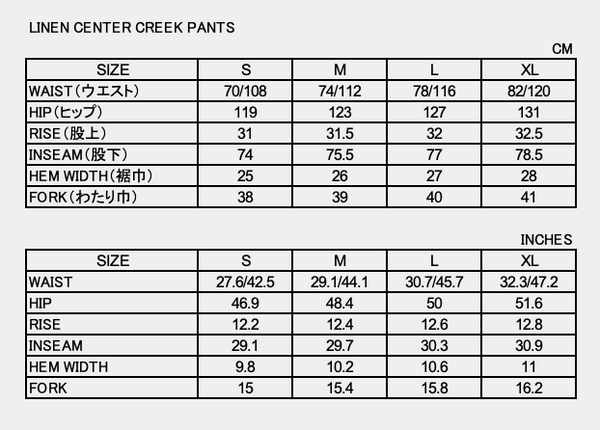 LINEN CENTER CREEK PANTS

CM

| SIZE | S | M | L | XL |
|---|---|---|---|---|
| WAIST（ウエスト） | 70/108 | 74/112 | 78/116 | 82/120 |
| HIP（ヒップ） | 119 | 123 | 127 | 131 |
| RISE（股上） | 31 | 31.5 | 32 | 32.5 |
| INSEAM（股下） | 74 | 75.5 | 77 | 78.5 |
| HEM WIDTH（裾巾） | 25 | 26 | 27 | 28 |
| FORK（わたり巾） | 38 | 39 | 40 | 41 |

INCHES

| SIZE | S | M | L | XL |
|---|---|---|---|---|
| WAIST | 27.6/42.5 | 29.1/44.1 | 30.7/45.7 | 32.3/47.2 |
| HIP | 46.9 | 48.4 | 50 | 51.6 |
| RISE | 12.2 | 12.4 | 12.6 | 12.8 |
| INSEAM | 29.1 | 29.7 | 30.3 | 30.9 |
| HEM WIDTH | 9.8 | 10.2 | 10.6 | 11 |
| FORK | 15 | 15.4 | 15.8 | 16.2 |